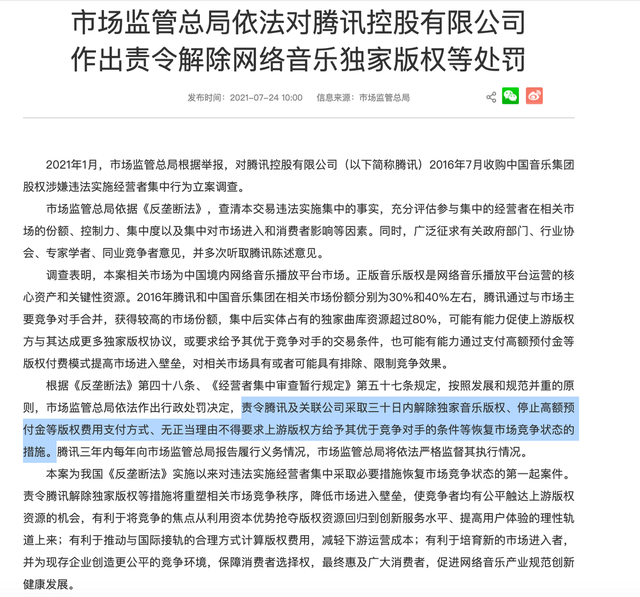 市场监管总局依法对腾讯控股有限公司作出责令解除网络音乐独家版权等处罚

发布时间：2021-07-24 10:00　信息来源：市场监管总局

2021年1月，市场监管总局根据举报，对腾讯控股有限公司（以下简称腾讯）2016年7月收购中国音乐集团股权涉嫌违法实施经营者集中行为立案调查。

市场监管总局依据《反垄断法》，查清本交易违法实施集中的事实，充分评估参与集中的经营者在相关市场的份额、控制力、集中度以及集中对市场进入和消费者影响等因素。同时，广泛征求有关政府部门、行业协会、专家学者、同业竞争者意见，并多次听取腾讯陈述意见。

调查表明，本案相关市场为中国境内网络音乐播放平台市场。正版音乐版权是网络音乐播放平台运营的核心资产和关键性资源。2016年腾讯和中国音乐集团在相关市场份额分别为30%和40%左右，腾讯通过与市场主要竞争对手合并，获得较高的市场份额，集中后实体占有的独家曲库资源超过80%，可能有能力促使上游版权方与其达成更多独家版权协议，或要求给予其优于竞争对手的交易条件，也可能有能力通过支付高额预付金等版权付费模式提高市场进入壁垒，对相关市场具有或者可能具有排除、限制竞争效果。

根据《反垄断法》第四十八条、《经营者集中审查暂行规定》第五十七条规定，按照发展和规范并重的原则，市场监管总局依法作出行政处罚决定，责令腾讯及关联公司采取三十日内解除独家音乐版权、停止高额预付金等版权费用支付方式、无正当理由不得要求上游版权方给予其优于竞争对手的条件等恢复市场竞争状态的措施。腾讯三年内每年向市场监管总局报告履行义务情况，市场监管总局将依法严格监督其执行情况。

本案为我国《反垄断法》实施以来对违法实施经营者集中采取必要措施恢复市场竞争状态的第一起案件。责令腾讯解除独家版权等措施将重塑相关市场竞争秩序，降低市场进入壁垒，使竞争者均有公平触达上游版权资源的机会，有利于将竞争的焦点从利用资本优势抢夺版权资源回归到创新服务水平、提高用户体验的理性轨道上来；有利于推动与国际接轨的合理方式计算版权费用，减轻下游运营成本；有利于培育新的市场进入者，并为现存企业创造更公平的竞争环境，保障消费者选择权，最终惠及广大消费者，促进网络音乐产业规范创新健康发展。